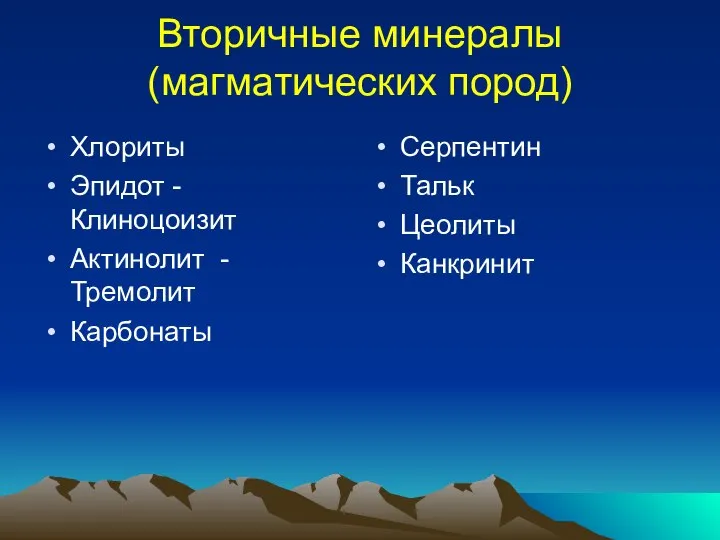 Вторичные минералы (магматических пород)

• Хлориты
• Эпидот - Клиноцоизит
• Актинолит - Тремолит
• Карбонаты

• Серпентин
• Тальк
• Цеолиты
• Канкринит